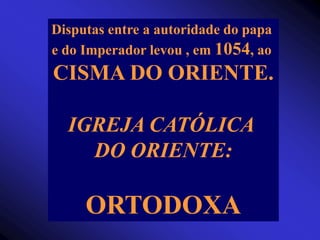 Disputas entre a autoridade do papa e do Imperador levou , em 1054, ao CISMA DO ORIENTE.

IGREJA CATÓLICA DO ORIENTE:

ORTODOXA